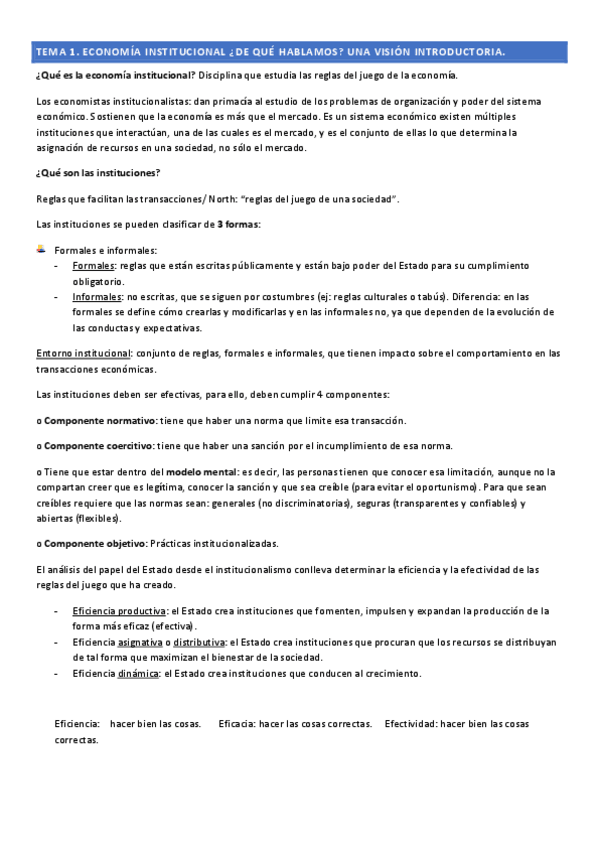 TEMA 1. ECONOMÍA INSTITUCIONAL ¿DE QUÉ HABLAMOS? UNA VISIÓN INTRODUCTORIA.

¿Qué es la economía institucional? Disciplina que estudia las reglas del juego de la economía.

Los economistas institucionalistas: dan primacía al estudio de los problemas de organización y poder del sistema económico. Sostienen que la economía es más que el mercado. Es un sistema económico existen múltiples instituciones que interactúan, una de las cuales es el mercado, y es el conjunto de ellas lo que determina la asignación de recursos en una sociedad, no sólo el mercado.

¿Qué son las instituciones?

Reglas que facilitan las transacciones/ North: "reglas del juego de una sociedad".

Las instituciones se pueden clasificar de 3 formas:

Formales e informales:
- Formales: reglas que están escritas públicamente y están bajo poder del Estado para su cumplimiento obligatorio.
- Informales: no escritas, que se siguen por costumbres (ej: reglas culturales o tabús). Diferencia: en las formales se define cómo crearlas y modificarlas y en las informales no, ya que dependen de la evolución de las conductas y expectativas.

Entorno institucional: conjunto de reglas, formales e informales, que tienen impacto sobre el comportamiento en las transacciones económicas.

Las instituciones deben ser efectivas, para ello, deben cumplir 4 componentes:

o Componente normativo: tiene que haber una norma que limite esa transacción.

o Componente coercitivo: tiene que haber una sanción por el incumplimiento de esa norma.

o Tiene que estar dentro del modelo mental: es decir, las personas tienen que conocer esa limitación, aunque no la compartan creer que es legítima, conocer la sanción y que sea creíble (para evitar el oportunismo). Para que sean creíbles requiere que las normas sean: generales (no discriminatorias), seguras (transparentes y confiables) y abiertas (flexibles).

o Componente objetivo: Prácticas institucionalizadas.

El análisis del papel del Estado desde el institucionalismo conlleva determinar la eficiencia y la efectividad de las reglas del juego que ha creado.

- Eficiencia productiva: el Estado crea instituciones que fomenten, impulsen y expandan la producción de la forma más eficaz (efectiva).
- Eficiencia asignativa o distributiva: el Estado crea instituciones que procuran que los recursos se distribuyan de tal forma que maximizan el bienestar de la sociedad.
- Eficiencia dinámica: el Estado crea instituciones que conducen al crecimiento.

Eficiencia: hacer bien las cosas. Eficacia: hacer las cosas correctas. Efectividad: hacer bien las cosas correctas.